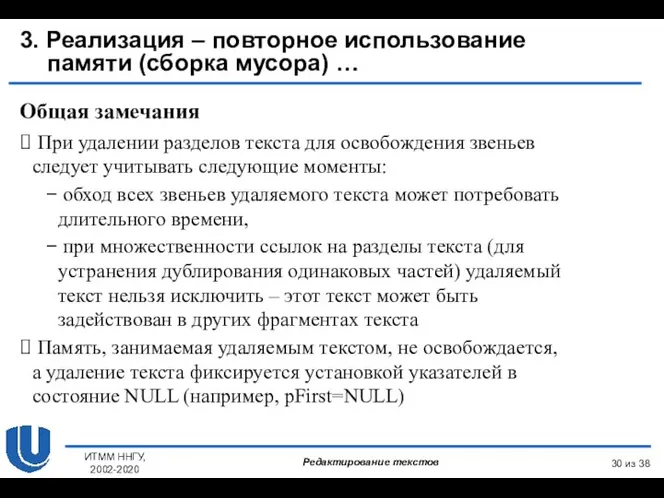 3. Реализация – повторное использование памяти (сборка мусора) …

Общая замечания

 При удалении разделов текста для освобождения звеньев следует учитывать следующие моменты:

− обход всех звеньев удаляемого текста может потребовать длительного времени,

− при множественности ссылок на разделы текста (для устранения дублирования одинаковых частей) удаляемый текст нельзя исключить – этот текст может быть задействован в других фрагментах текста

 Память, занимаемая удаляемым текстом, не освобождается, а удаление текста фиксируется установкой указателей в состояние NULL (например, pFirst=NULL)

ИТММ ННГУ, 2002-2020

Редактирование текстов

30 из 38